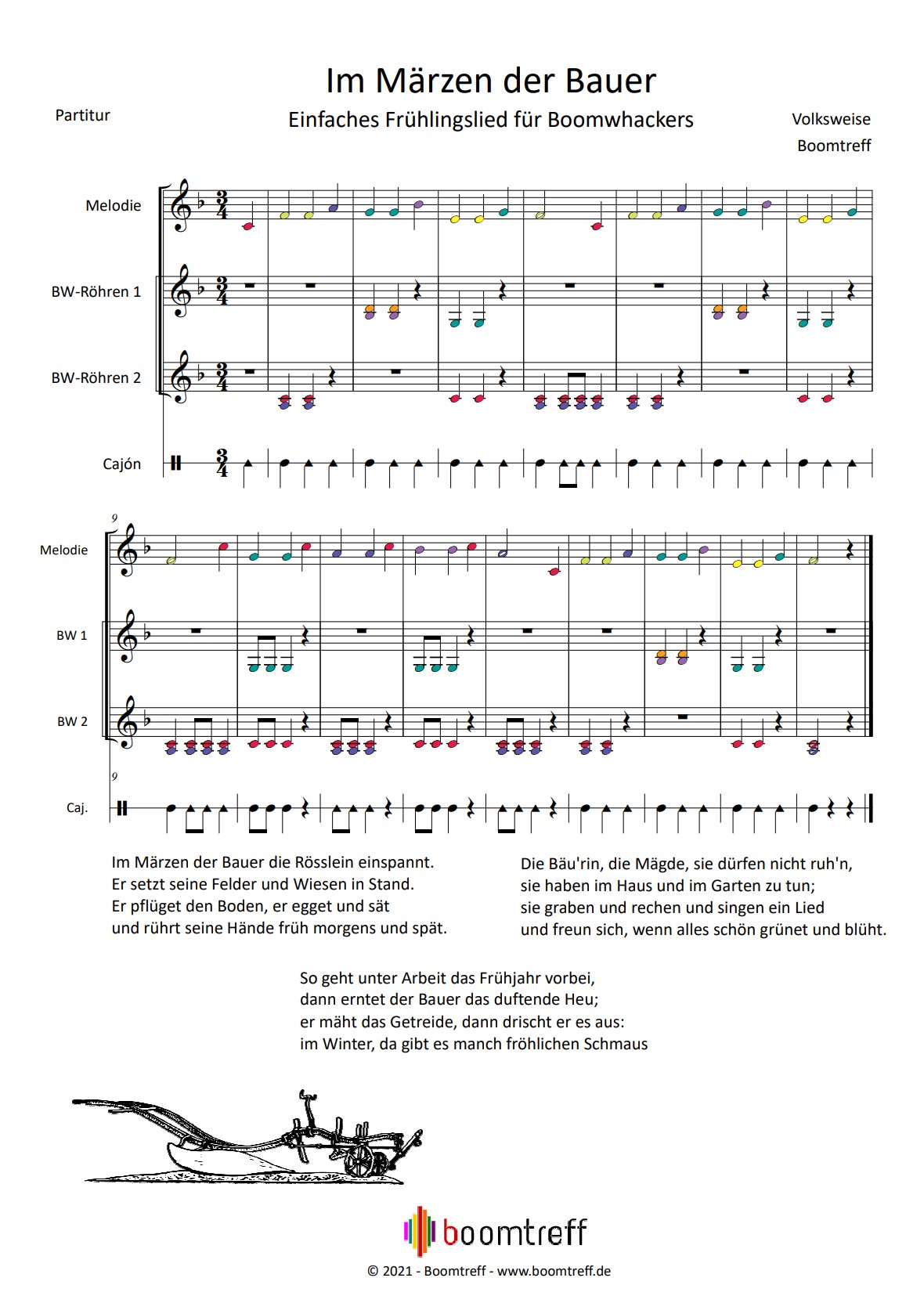 Im Märzen der Bauer

Partitur

Einfaches Frühlingslied für Boomwhackers

Volksweise
Boomtreff

Melodie

BW-Röhren 1

BW-Röhren 2

Cajón

9

Melodie

BW 1

BW 2

9

Caj.

Im Märzen der Bauer die Rösslein einspannt.
Er setzt seine Felder und Wiesen in Stand.
Er pflüget den Boden, er egget und sät
und rührt seine Hände früh morgens und spät.

Die Bäu'rin, die Mägde, sie dürfen nicht ruh'n,
sie haben im Haus und im Garten zu tun;
sie graben und rechen und singen ein Lied
und freun sich, wenn alles schön grünet und blüht.

So geht unter Arbeit das Frühjahr vorbei,
dann erntet der Bauer das duftende Heu;
er mäht das Getreide, dann drischt er es aus:
im Winter, da gibt es manch fröhlichen Schmaus

boomtreff

© 2021 - Boomtreff - www.boomtreff.de